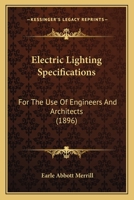 KESSINGER'S LEGACY REPRINTS

Electric Lighting Specifications

For The Use Of Engineers And Architects (1896)

Earle Abbott Merrill